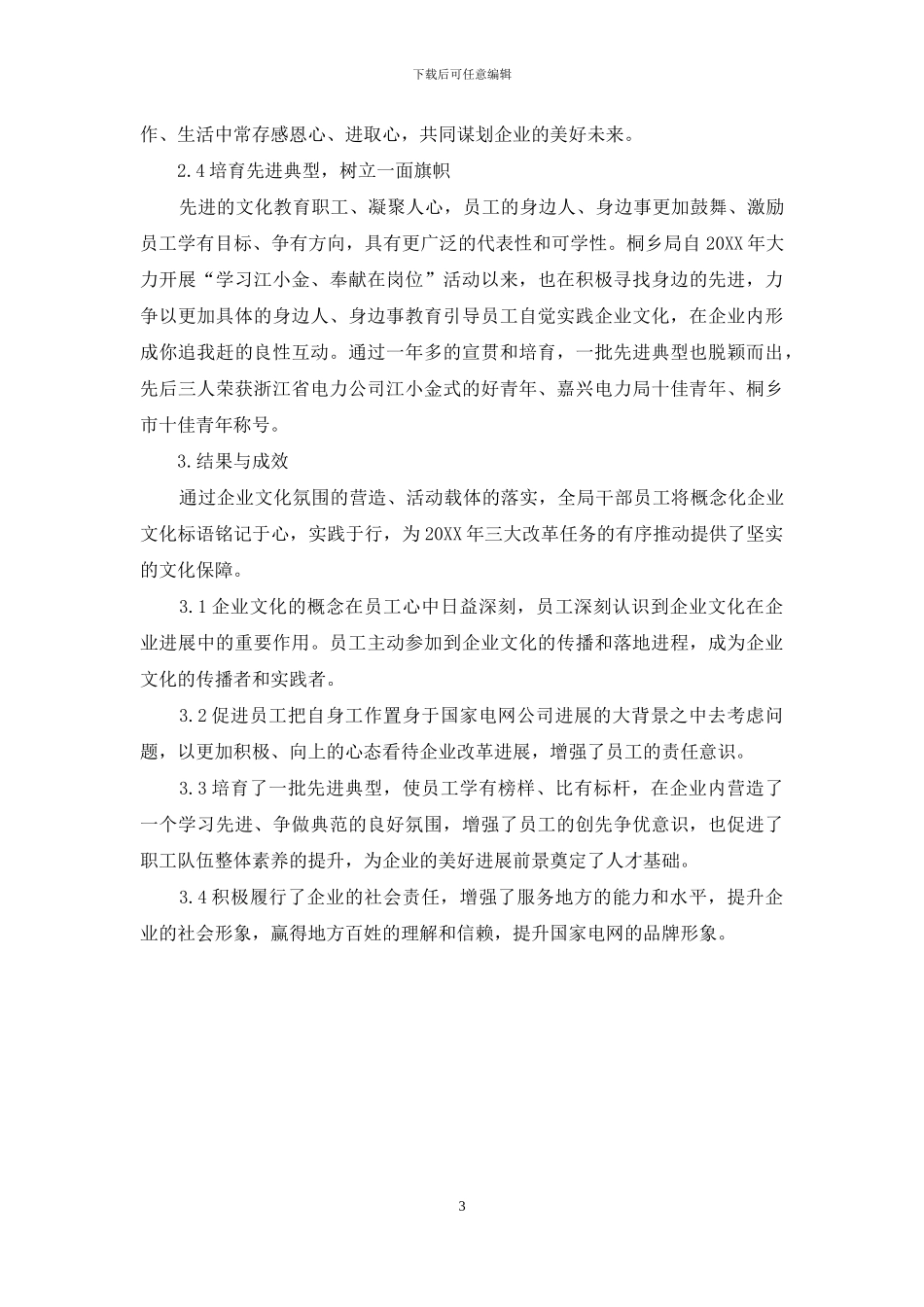 下载后可任意编辑

作、生活中常存感恩心、进取心，共同谋划企业的美好未来。

2.4 培育先进典型，树立一面旗帜

先进的文化教育职工、凝聚人心，员工的身边人、身边事更加鼓舞、激励员工学有目标、争有方向，具有更广泛的代表性和可学性。桐乡局自 20XX 年大力开展“学习江小金、奉献在岗位”活动以来，也在积极寻找身边的先进，力争以更加具体的身边人、身边事教育引导员工自觉实践企业文化，在企业内形成你追我赶的良性互动。通过一年多的宣贯和培育，一批先进典型也脱颖而出，先后三人荣获浙江省电力公司江小金式的好青年、嘉兴电力局十佳青年、桐乡市十佳青年称号。

3.结果与成效

通过企业文化氛围的营造、活动载体的落实，全局干部员工将概念化企业文化标语铭记于心，实践于行，为 20XX 年三大改革任务的有序推动提供了坚实的文化保障。

3.1 企业文化的概念在员工心中日益深刻，员工深刻认识到企业文化在企业进展中的重要作用。员工主动参加到企业文化的传播和落地进程，成为企业文化的传播者和实践者。

3.2 促进员工把自身工作置身于国家电网公司进展的大背景之中去考虑问题，以更加积极、向上的心态看待企业改革进展，增强了员工的责任意识。

3.3 培育了一批先进典型，使员工学有榜样、比有标杆，在企业内营造了一个学习先进、争做典范的良好氛围，增强了员工的创先争优意识，也促进了职工队伍整体素养的提升，为企业的美好进展前景奠定了人才基础。

3.4 积极履行了企业的社会责任，增强了服务地方的能力和水平，提升企业的社会形象，赢得地方百姓的理解和信赖，提升国家电网的品牌形象。

3